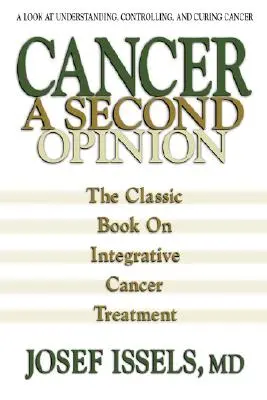 A LOOK AT UNDERSTANDING, CONTROLLING, AND CURING CANCER

CANCER
A SECOND
OPINION

The Classic Book On Integrative Cancer Treatment

JOSEF ISSELS, MD